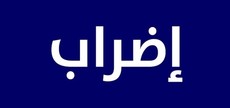 إضراب